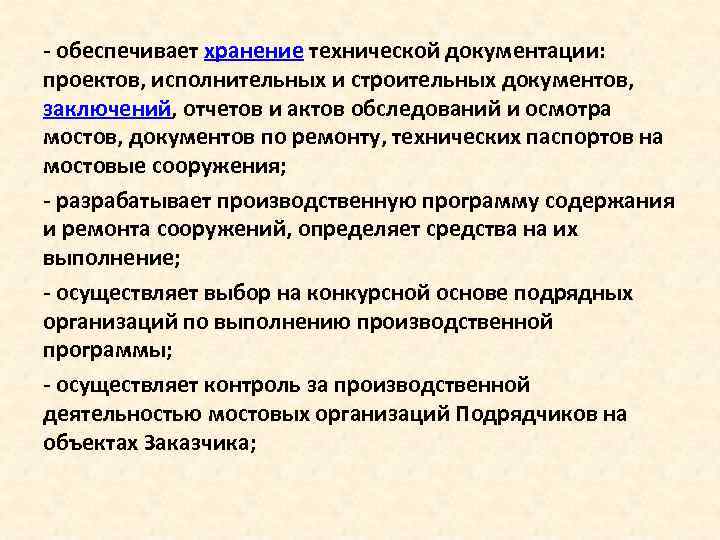 - обеспечивает хранение технической документации: проектов, исполнительных и строительных документов, заключений, отчетов и актов обследований и осмотра мостов, документов по ремонту, технических паспортов на мостовые сооружения;

- разрабатывает производственную программу содержания и ремонта сооружений, определяет средства на их выполнение;

- осуществляет выбор на конкурсной основе подрядных организаций по выполнению производственной программы;

- осуществляет контроль за производственной деятельностью мостовых организаций Подрядчиков на объектах Заказчика;